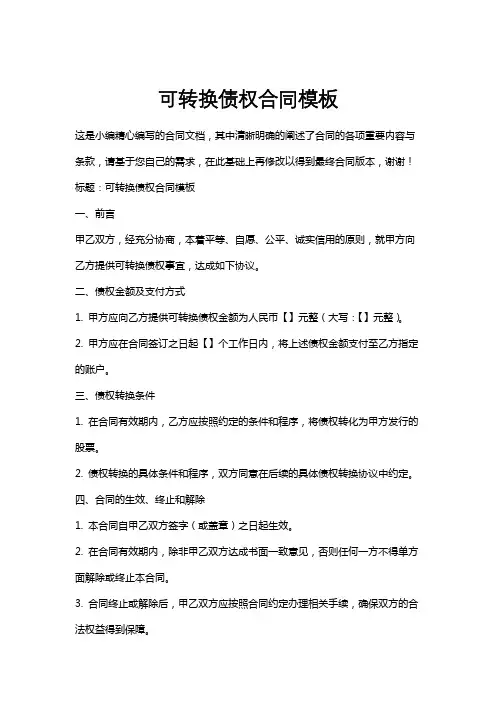 可转换债权合同模板

这是小编精心编写的合同文档，其中清晰明确的阐述了合同的各项重要内容与条款，请基于您自己的需求，在此基础上再修改以得到最终合同版本，谢谢！

标题：可转换债权合同模板

一、前言

甲乙双方，经充分协商，本着平等、自愿、公平、诚实信用的原则，就甲方向乙方提供可转换债权事宜，达成如下协议。

二、债权金额及支付方式

1. 甲方应向乙方提供可转换债权金额为人民币【】元整（大写：【】元整）。

2. 甲方应在合同签订之日起【】个工作日内，将上述债权金额支付至乙方指定的账户。

三、债权转换条件

1. 在合同有效期内，乙方应按照约定的条件和程序，将债权转化为甲方发行的股票。

2. 债权转换的具体条件和程序，双方同意在后续的具体债权转换协议中约定。

四、合同的生效、终止和解除

1. 本合同自甲乙双方签字（或盖章）之日起生效。

2. 在合同有效期内，除非甲乙双方达成书面一致意见，否则任何一方不得单方面解除或终止本合同。

3. 合同终止或解除后，甲乙双方应按照合同约定办理相关手续，确保双方的合法权益得到保障。